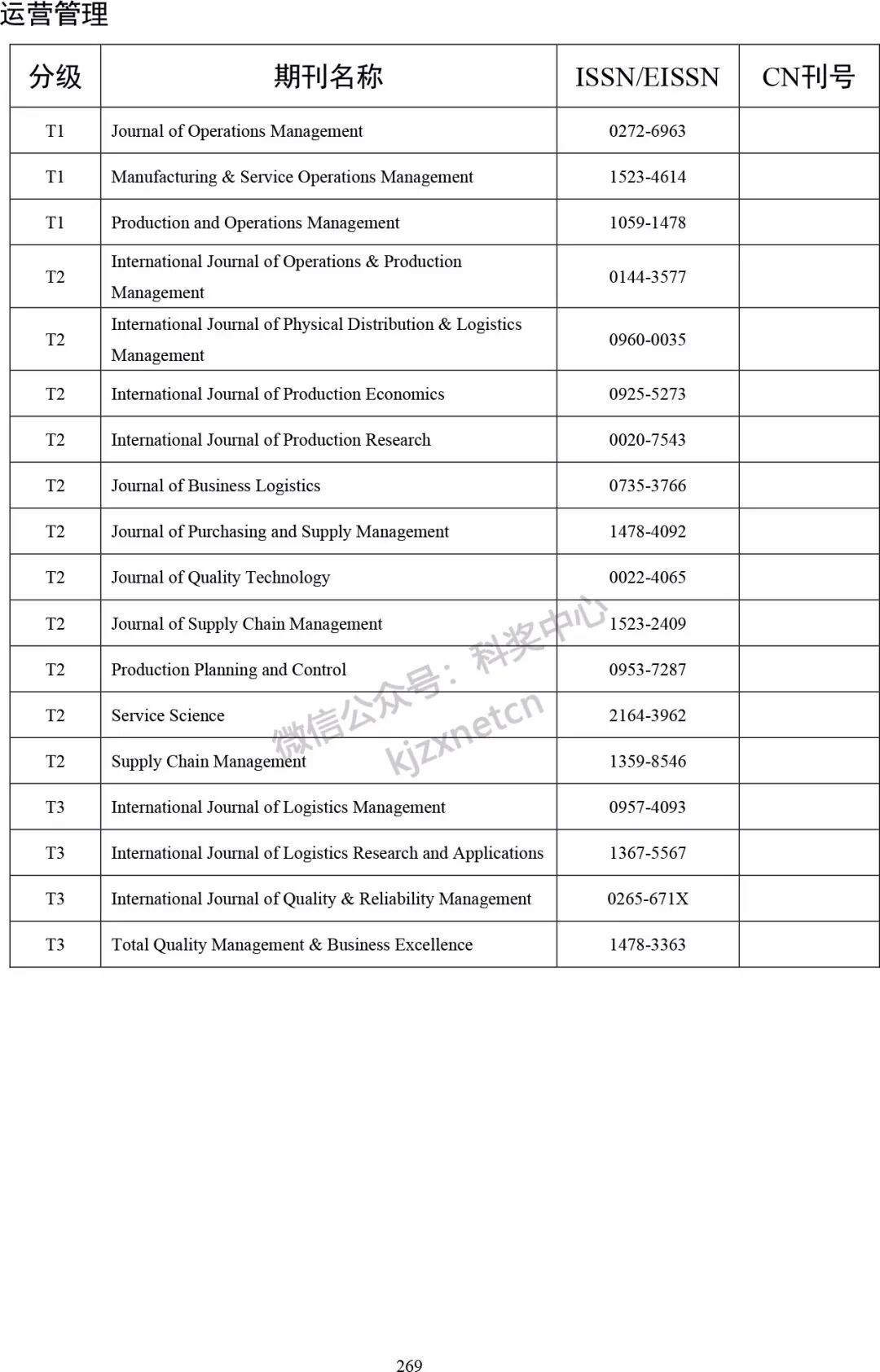 运营管理

| 分级 | 期刊名称 | ISSN/EISSN | CN刊号 |
|---|---|---|---|
| T1 | Journal of Operations Management | 0272-6963 | |
| T1 | Manufacturing & Service Operations Management | 1523-4614 | |
| T1 | Production and Operations Management | 1059-1478 | |
| T2 | International Journal of Operations & Production Management | 0144-3577 | |
| T2 | International Journal of Physical Distribution & Logistics Management | 0960-0035 | |
| T2 | International Journal of Production Economics | 0925-5273 | |
| T2 | International Journal of Production Research | 0020-7543 | |
| T2 | Journal of Business Logistics | 0735-3766 | |
| T2 | Journal of Purchasing and Supply Management | 1478-4092 | |
| T2 | Journal of Quality Technology | 0022-4065 | |
| T2 | Journal of Supply Chain Management | 1523-2409 | |
| T2 | Production Planning and Control | 0953-7287 | |
| T2 | Service Science | 2164-3962 | |
| T2 | Supply Chain Management | 1359-8546 | |
| T3 | International Journal of Logistics Management | 0957-4093 | |
| T3 | International Journal of Logistics Research and Applications | 1367-5567 | |
| T3 | International Journal of Quality & Reliability Management | 0265-671X | |
| T3 | Total Quality Management & Business Excellence | 1478-3363 | |

微信公众号：科奖中心
kjzxnetcn

269